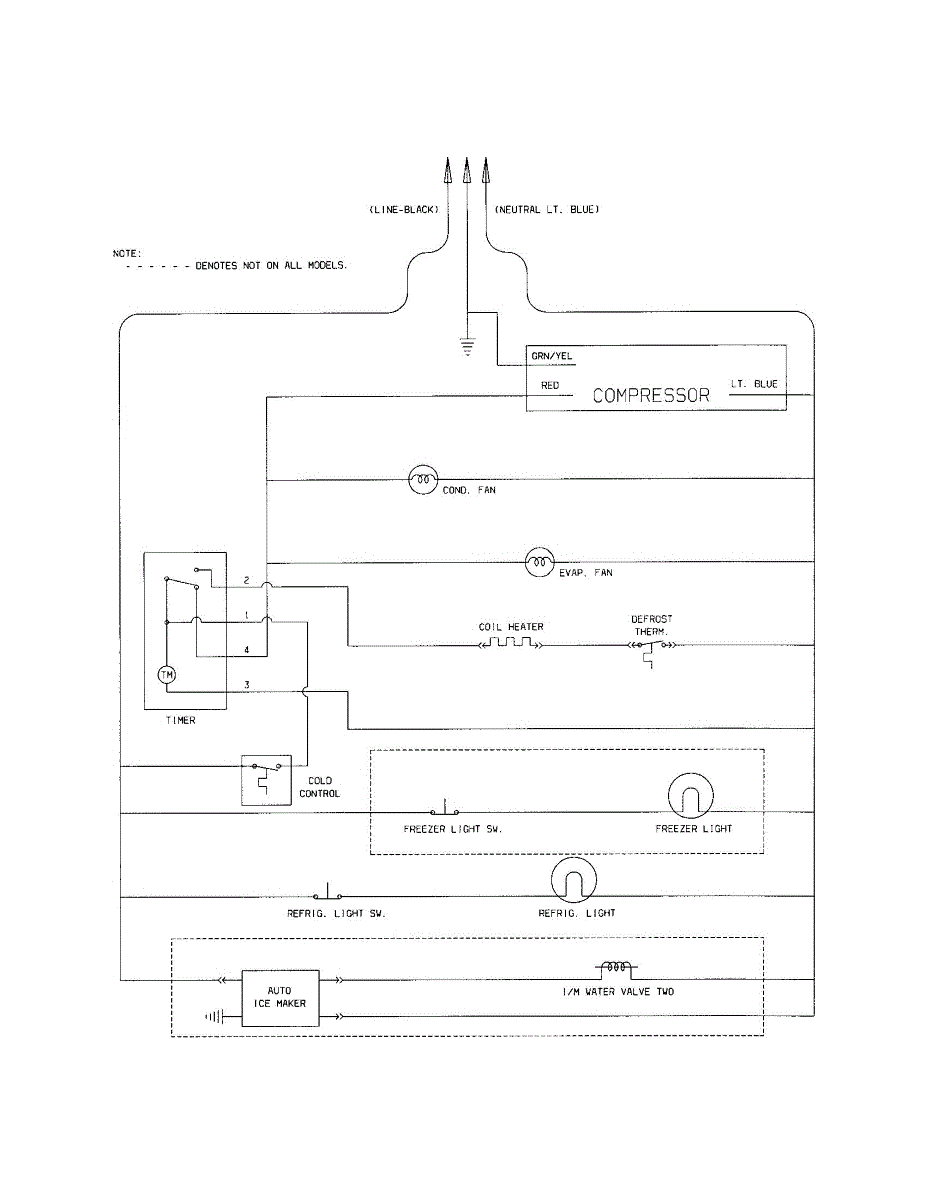 (LINE-BLACK)
(NEUTRAL LT. BLUE)

NOTE:
- - - - - - DENOTES NOT ON ALL MODELS.

GRN/YEL
RED
COMPRESSOR
LT. BLUE

COND. FAN

EVAP. FAN

2
1
4
3
TM
TIMER

COIL HEATER
DEFROST THERM.

COLD CONTROL

FREEZER LIGHT SW.
FREEZER LIGHT

REFRIG. LIGHT SW.
REFRIG. LIGHT

AUTO ICE MAKER
I/M WATER VALVE TWO